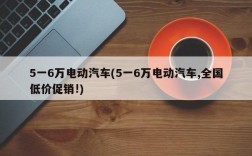 5一6万电动汽车(5一6万电动汽车,全国低价促销!)